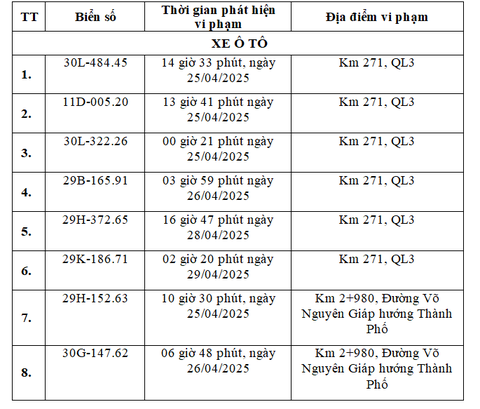 | TT | Biển số | Thời gian phát hiện vi phạm | Địa điểm vi phạm |
|---|---|---|---|
| XE Ô TÔ | | | |
| 1. | 30L-484.45 | 14 giờ 33 phút, ngày 25/04/2025 | Km 271, QL3 |
| 2. | 11D-005.20 | 13 giờ 41 phút ngày 25/04/2025 | Km 271, QL3 |
| 3. | 30L-322.26 | 00 giờ 21 phút ngày 25/04/2025 | Km 271, QL3 |
| 4. | 29B-165.91 | 03 giờ 59 phút ngày 26/04/2025 | Km 271, QL3 |
| 5. | 29H-372.65 | 16 giờ 47 phút ngày 28/04/2025 | Km 271, QL3 |
| 6. | 29K-186.71 | 02 giờ 20 phút ngày 29/04/2025 | Km 271, QL3 |
| 7. | 29H-152.63 | 10 giờ 30 phút, ngày 25/04/2025 | Km 2+980, Đường Võ Nguyên Giáp hướng Thành Phố |
| 8. | 30G-147.62 | 06 giờ 48 phút, ngày 26/04/2025 | Km 2+980, Đường Võ Nguyên Giáp hướng Thành Phố |